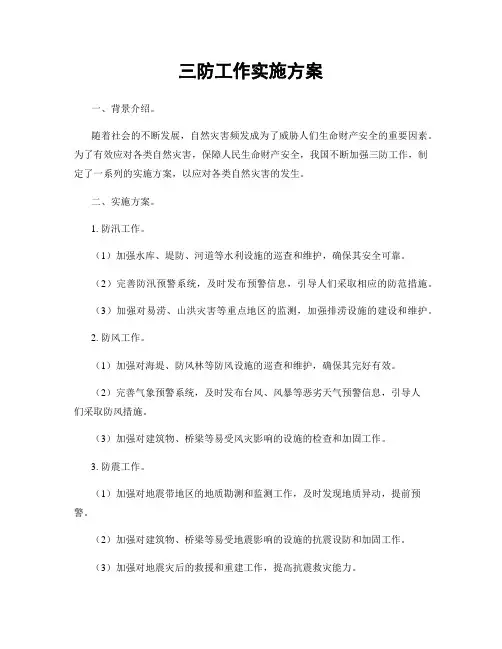 三防工作实施方案

一、背景介绍。

随着社会的不断发展，自然灾害频发成为了威胁人们生命财产安全的重要因素。为了有效应对各类自然灾害，保障人民生命财产安全，我国不断加强三防工作，制定了一系列的实施方案，以应对各类自然灾害的发生。

二、实施方案。

1. 防汛工作。

（1）加强水库、堤防、河道等水利设施的巡查和维护，确保其安全可靠。

（2）完善防汛预警系统，及时发布预警信息，引导人们采取相应的防范措施。

（3）加强对易涝、山洪灾害等重点地区的监测，加强排涝设施的建设和维护。

2. 防风工作。

（1）加强对海堤、防风林等防风设施的巡查和维护，确保其完好有效。

（2）完善气象预警系统，及时发布台风、风暴等恶劣天气预警信息，引导人们采取防风措施。

（3）加强对建筑物、桥梁等易受风灾影响的设施的检查和加固工作。

3. 防震工作。

（1）加强对地震带地区的地质勘测和监测工作，及时发现地质异动，提前预警。

（2）加强对建筑物、桥梁等易受地震影响的设施的抗震设防和加固工作。

（3）加强对地震灾后的救援和重建工作，提高抗震救灾能力。